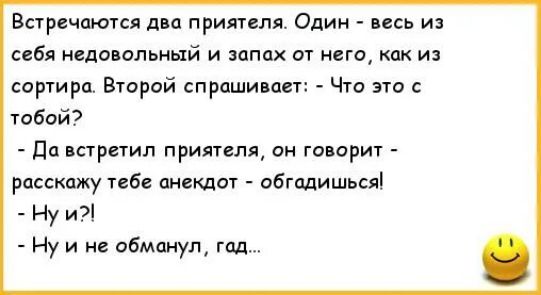 Встречаются два приятеля. Один - весь из себя недовольный и запах от него, как из сортира. Второй спрашивает: - Что это с тобой?

- Да встретил приятеля, он говорит - расскажу тебе анекдот - обгадишься!

- Ну и?!

- Ну и не обманул, гад...